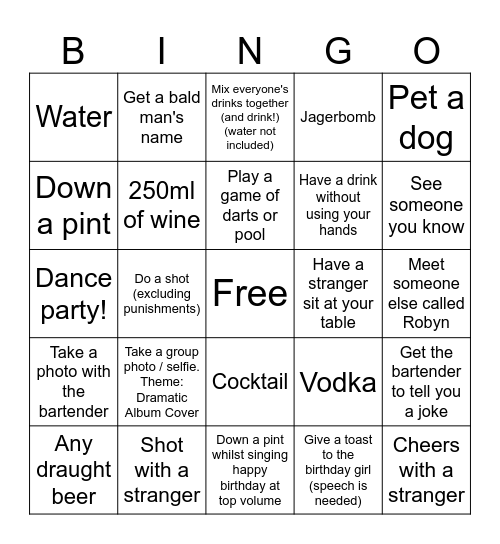 | B | I | N | G | O |
|---|---|---|---|---|
| Water | Get a bald man's name | Mix everyone's drinks together (and drink!) (water not included) | Jagerbomb | Pet a dog |
| Down a pint | 250ml of wine | Play a game of darts or pool | Have a drink without using your hands | See someone you know |
| Dance party! | Do a shot (excluding punishments) | Free | Have a stranger sit at your table | Meet someone else called Robyn |
| Take a photo with the bartender | Take a group photo / selfie. Theme: Dramatic Album Cover | Cocktail | Vodka | Get the bartender to tell you a joke |
| Any draught beer | Shot with a stranger | Down a pint whilst singing happy birthday at top volume | Give a toast to the birthday girl (speech is needed) | Cheers with a stranger |